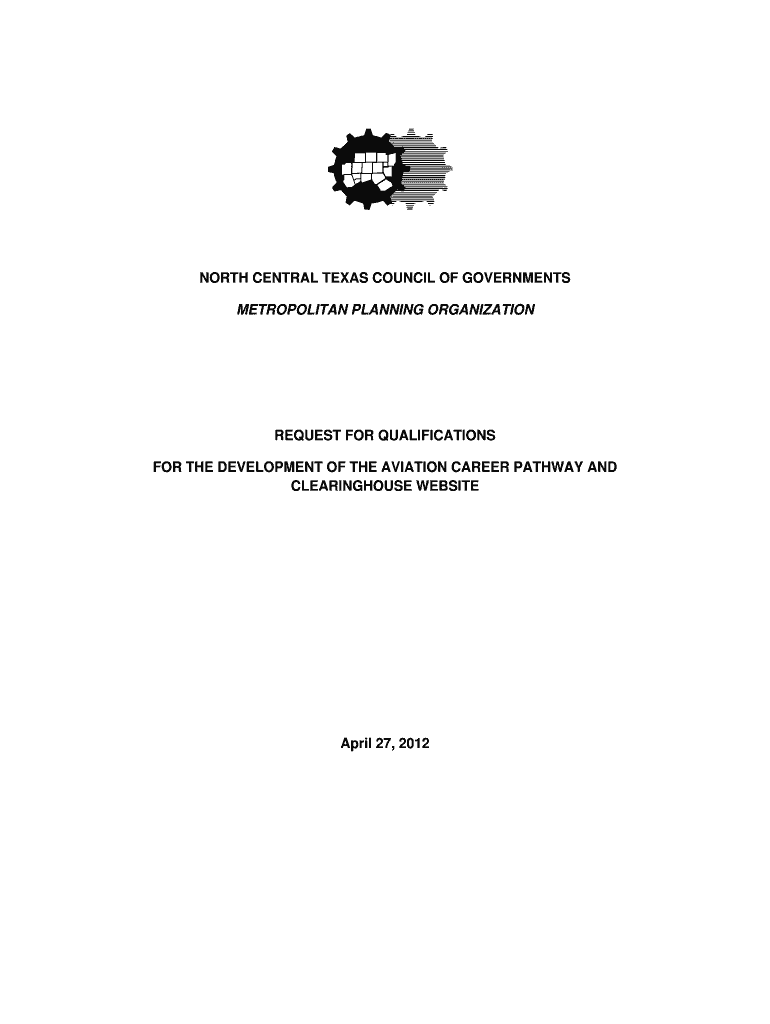 NORTH CENTRAL TEXAS COUNCIL OF GOVERNMENTS

METROPOLITAN PLANNING ORGANIZATION

REQUEST FOR QUALIFICATIONS

FOR THE DEVELOPMENT OF THE AVIATION CAREER PATHWAY AND CLEARINGHOUSE WEBSITE

April 27, 2012